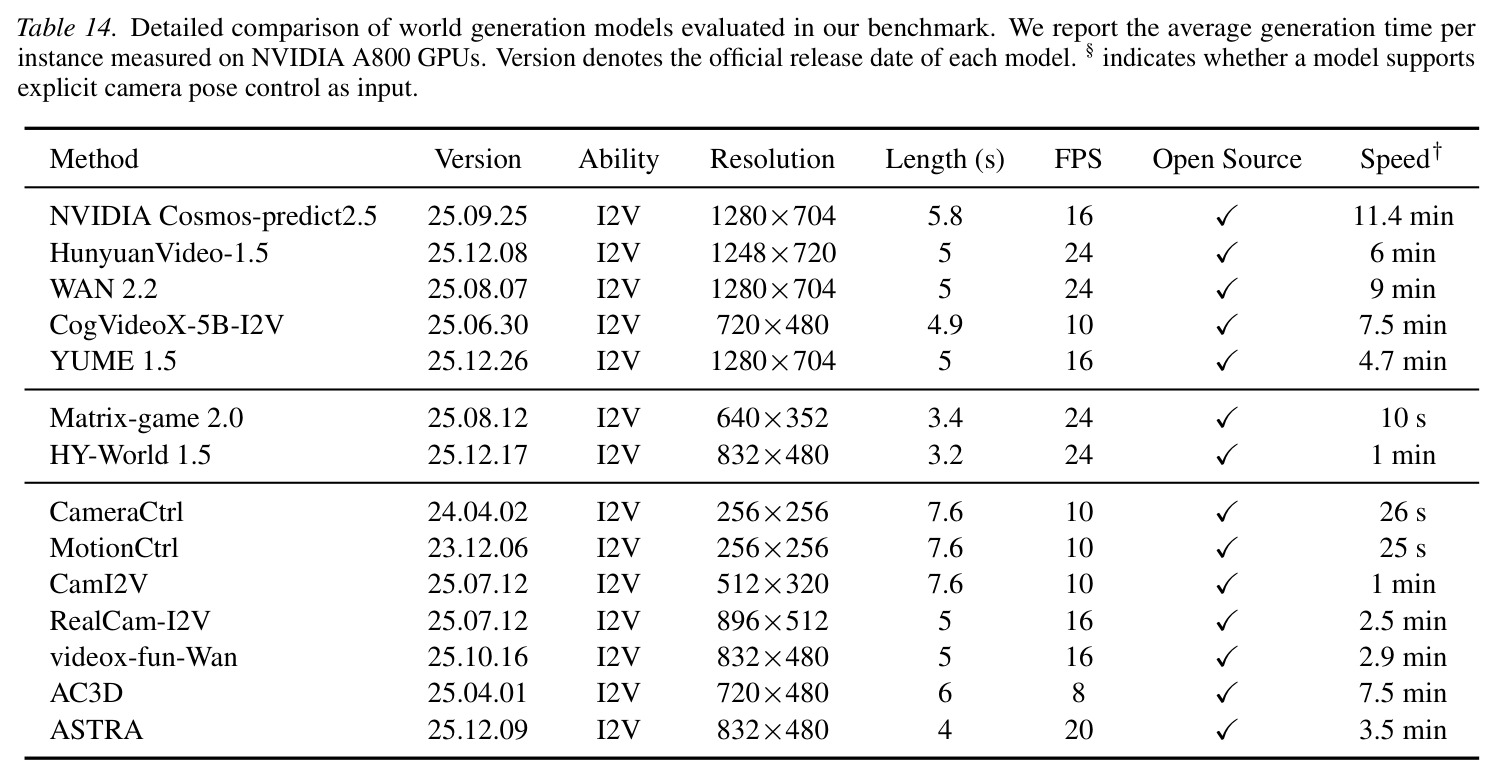 Table 14. Detailed comparison of world generation models evaluated in our benchmark. We report the average generation time per instance measured on NVIDIA A800 GPUs. Version denotes the official release date of each model. $^{§}$ indicates whether a model supports explicit camera pose control as input.

| Method | Version | Ability | Resolution | Length (s) | FPS | Open Source | Speed$^{†}$ |
|---|---|---|---|---|---|---|---|
| NVIDIA Cosmos-predict2.5 | 25.09.25 | I2V | 1280×704 | 5.8 | 16 | ✓ | 11.4 min |
| HunyuanVideo-1.5 | 25.12.08 | I2V | 1248×720 | 5 | 24 | ✓ | 6 min |
| WAN 2.2 | 25.08.07 | I2V | 1280×704 | 5 | 24 | ✓ | 9 min |
| CogVideoX-5B-I2V | 25.06.30 | I2V | 720×480 | 4.9 | 10 | ✓ | 7.5 min |
| YUME 1.5 | 25.12.26 | I2V | 1280×704 | 5 | 16 | ✓ | 4.7 min |
| Matrix-game 2.0 | 25.08.12 | I2V | 640×352 | 3.4 | 24 | ✓ | 10 s |
| HY-World 1.5 | 25.12.17 | I2V | 832×480 | 3.2 | 24 | ✓ | 1 min |
| CameraCtrl | 24.04.02 | I2V | 256×256 | 7.6 | 10 | ✓ | 26 s |
| MotionCtrl | 23.12.06 | I2V | 256×256 | 7.6 | 10 | ✓ | 25 s |
| CamI2V | 25.07.12 | I2V | 512×320 | 7.6 | 10 | ✓ | 1 min |
| RealCam-I2V | 25.07.12 | I2V | 896×512 | 5 | 16 | ✓ | 2.5 min |
| videox-fun-Wan | 25.10.16 | I2V | 832×480 | 5 | 16 | ✓ | 2.9 min |
| AC3D | 25.04.01 | I2V | 720×480 | 6 | 8 | ✓ | 7.5 min |
| ASTRA | 25.12.09 | I2V | 832×480 | 4 | 20 | ✓ | 3.5 min |